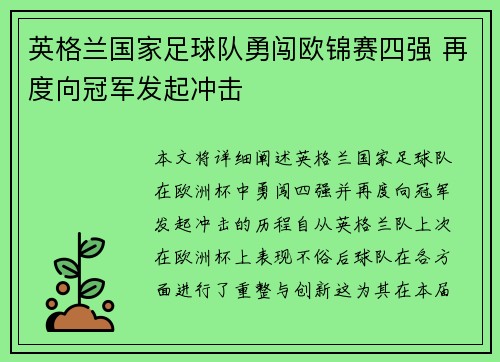 英格兰国家足球队勇闯欧锦赛四强 再度向冠军发起冲击

本文将详细阐述英格兰国家足球队在欧洲杯中勇闯四强并再度向冠军发起冲击的历程自从英格兰队上次在欧洲杯上表现不俗后球队在各方面进行了重整与创新这为其在本届